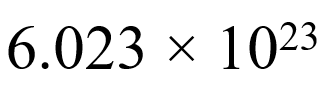 $6.023 \times 10^{23}$